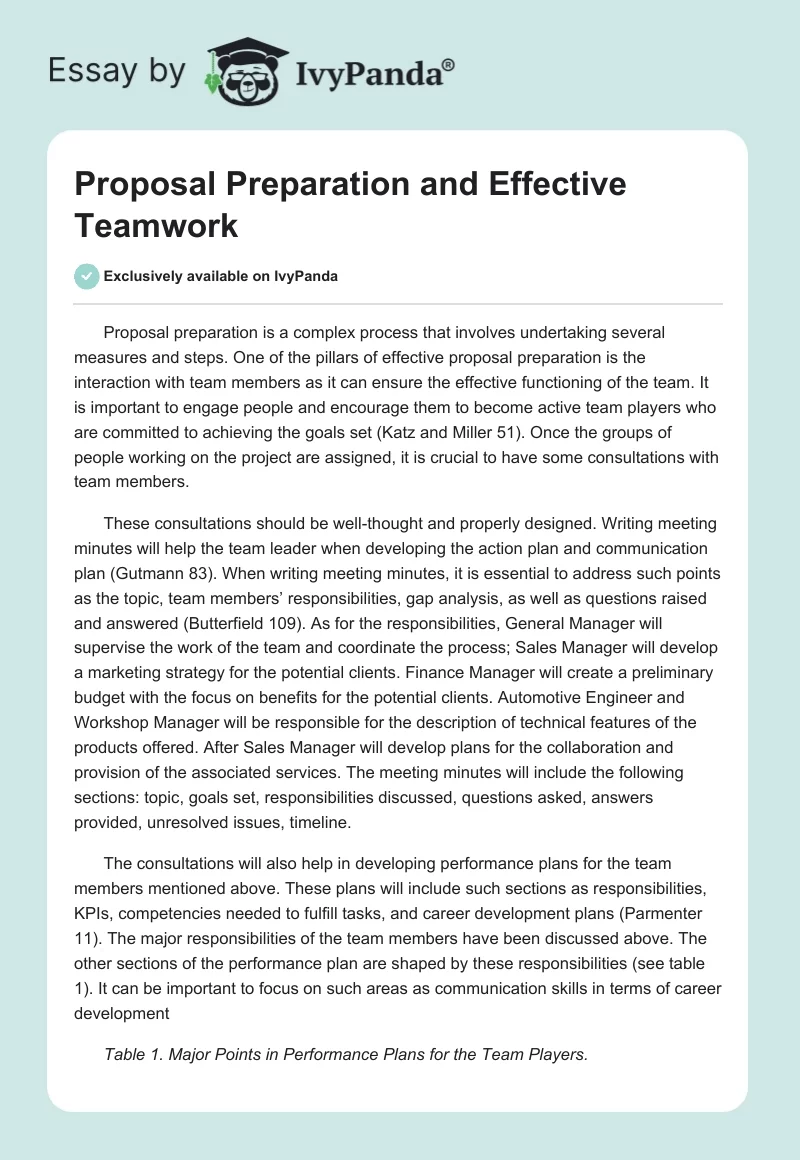 Essay by IvyPanda®

Proposal Preparation and Effective Teamwork

Exclusively available on IvyPanda

Proposal preparation is a complex process that involves undertaking several measures and steps. One of the pillars of effective proposal preparation is the interaction with team members as it can ensure the effective functioning of the team. It is important to engage people and encourage them to become active team players who are committed to achieving the goals set (Katz and Miller 51). Once the groups of people working on the project are assigned, it is crucial to have some consultations with team members.

These consultations should be well-thought and properly designed. Writing meeting minutes will help the team leader when developing the action plan and communication plan (Gutmann 83). When writing meeting minutes, it is essential to address such points as the topic, team members' responsibilities, gap analysis, as well as questions raised and answered (Butterfield 109). As for the responsibilities, General Manager will supervise the work of the team and coordinate the process; Sales Manager will develop a marketing strategy for the potential clients. Finance Manager will create a preliminary budget with the focus on benefits for the potential clients. Automotive Engineer and Workshop Manager will be responsible for the description of technical features of the products offered. After Sales Manager will develop plans for the collaboration and provision of the associated services. The meeting minutes will include the following sections: topic, goals set, responsibilities discussed, questions asked, answers provided, unresolved issues, timeline.

The consultations will also help in developing performance plans for the team members mentioned above. These plans will include such sections as responsibilities, KPIs, competencies needed to fulfill tasks, and career development plans (Parmenter 11). The major responsibilities of the team members have been discussed above. The other sections of the performance plan are shaped by these responsibilities (see table 1). It can be important to focus on such areas as communication skills in terms of career development

Table 1. Major Points in Performance Plans for the Team Players.